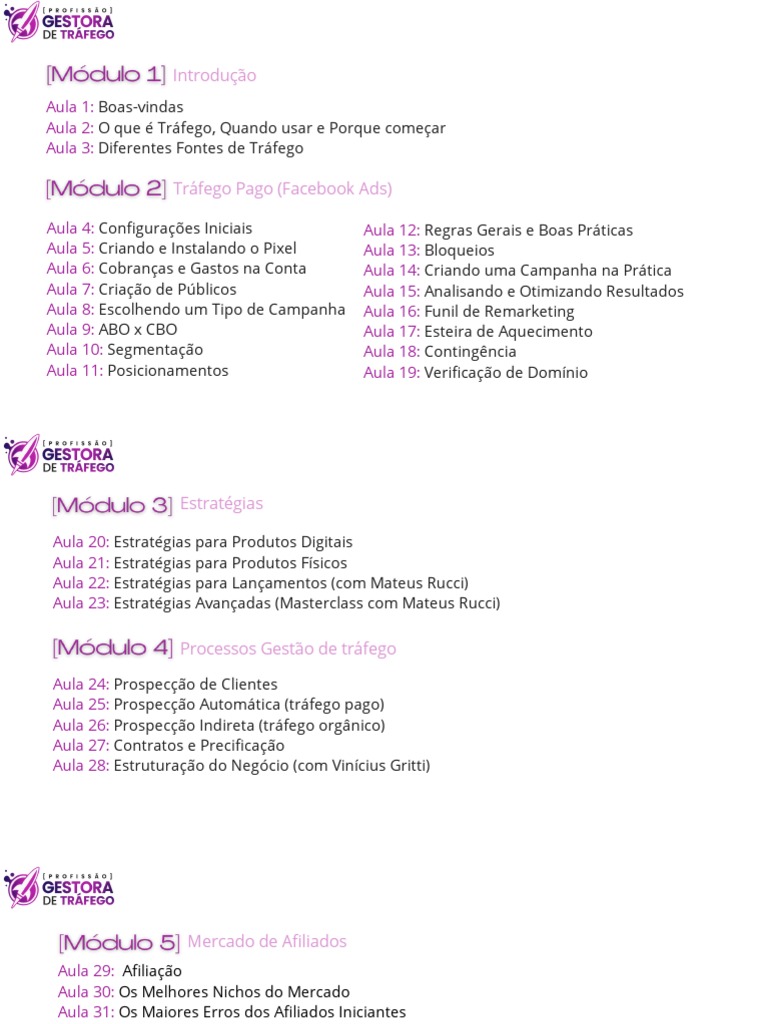 [PROFISSÃO] GESTORA DE TRÁFEGO

[Módulo 1] Introdução

Aula 1: Boas-vindas
Aula 2: O que é Tráfego, Quando usar e Porque começar
Aula 3: Diferentes Fontes de Tráfego

[Módulo 2] Tráfego Pago (Facebook Ads)

Aula 4: Configurações Iniciais
Aula 5: Criando e Instalando o Pixel
Aula 6: Cobranças e Gastos na Conta
Aula 7: Criação de Públicos
Aula 8: Escolhendo um Tipo de Campanha
Aula 9: ABO x CBO
Aula 10: Segmentação
Aula 11: Posicionamentos

Aula 12: Regras Gerais e Boas Práticas
Aula 13: Bloqueios
Aula 14: Criando uma Campanha na Prática
Aula 15: Analisando e Otimizando Resultados
Aula 16: Funil de Remarketing
Aula 17: Esteira de Aquecimento
Aula 18: Contingência
Aula 19: Verificação de Domínio

[PROFISSÃO] GESTORA DE TRÁFEGO

[Módulo 3] Estratégias

Aula 20: Estratégias para Produtos Digitais
Aula 21: Estratégias para Produtos Físicos
Aula 22: Estratégias para Lançamentos (com Mateus Rucci)
Aula 23: Estratégias Avançadas (Masterclass com Mateus Rucci)

[Módulo 4] Processos Gestão de tráfego

Aula 24: Prospecção de Clientes
Aula 25: Prospecção Automática (tráfego pago)
Aula 26: Prospecção Indireta (tráfego orgânico)
Aula 27: Contratos e Precificação
Aula 28: Estruturação do Negócio (com Vinícius Gritti)

[PROFISSÃO] GESTORA DE TRÁFEGO

[Módulo 5] Mercado de Afiliados

Aula 29: Afiliação
Aula 30: Os Melhores Nichos do Mercado
Aula 31: Os Maiores Erros dos Afiliados Iniciantes